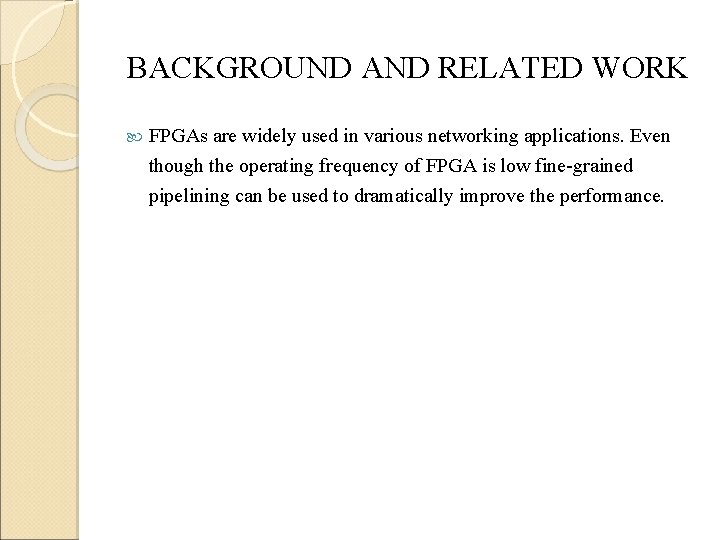 BACKGROUND AND RELATED WORK

FPGAs are widely used in various networking applications. Even though the operating frequency of FPGA is low fine-grained pipelining can be used to dramatically improve the performance.